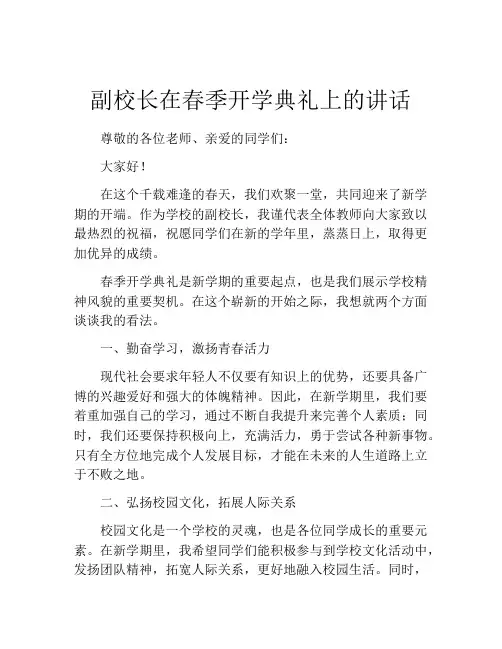 副校长在春季开学典礼上的讲话

尊敬的各位老师、亲爱的同学们：

大家好！

在这个千载难逢的春天，我们欢聚一堂，共同迎来了新学期的开端。作为学校的副校长，我谨代表全体教师向大家致以最热烈的祝福，祝愿同学们在新的学年里，蒸蒸日上，取得更加优异的成绩。

春季开学典礼是新学期的重要起点，也是我们展示学校精神风貌的重要契机。在这个崭新的开始之际，我想就两个方面谈谈我的看法。

一、勤奋学习，激扬青春活力

现代社会要求年轻人不仅要有知识上的优势，还要具备广博的兴趣爱好和强大的体魄精神。因此，在新学期里，我们要着重加强自己的学习，通过不断自我提升来完善个人素质；同时，我们还要保持积极向上，充满活力，勇于尝试各种新事物。只有全方位地完成个人发展目标，才能在未来的人生道路上立于不败之地。

二、弘扬校园文化，拓展人际关系

校园文化是一个学校的灵魂，也是各位同学成长的重要元素。在新学期里，我希望同学们能积极参与到学校文化活动中，发扬团队精神，拓宽人际关系，更好地融入校园生活。同时，